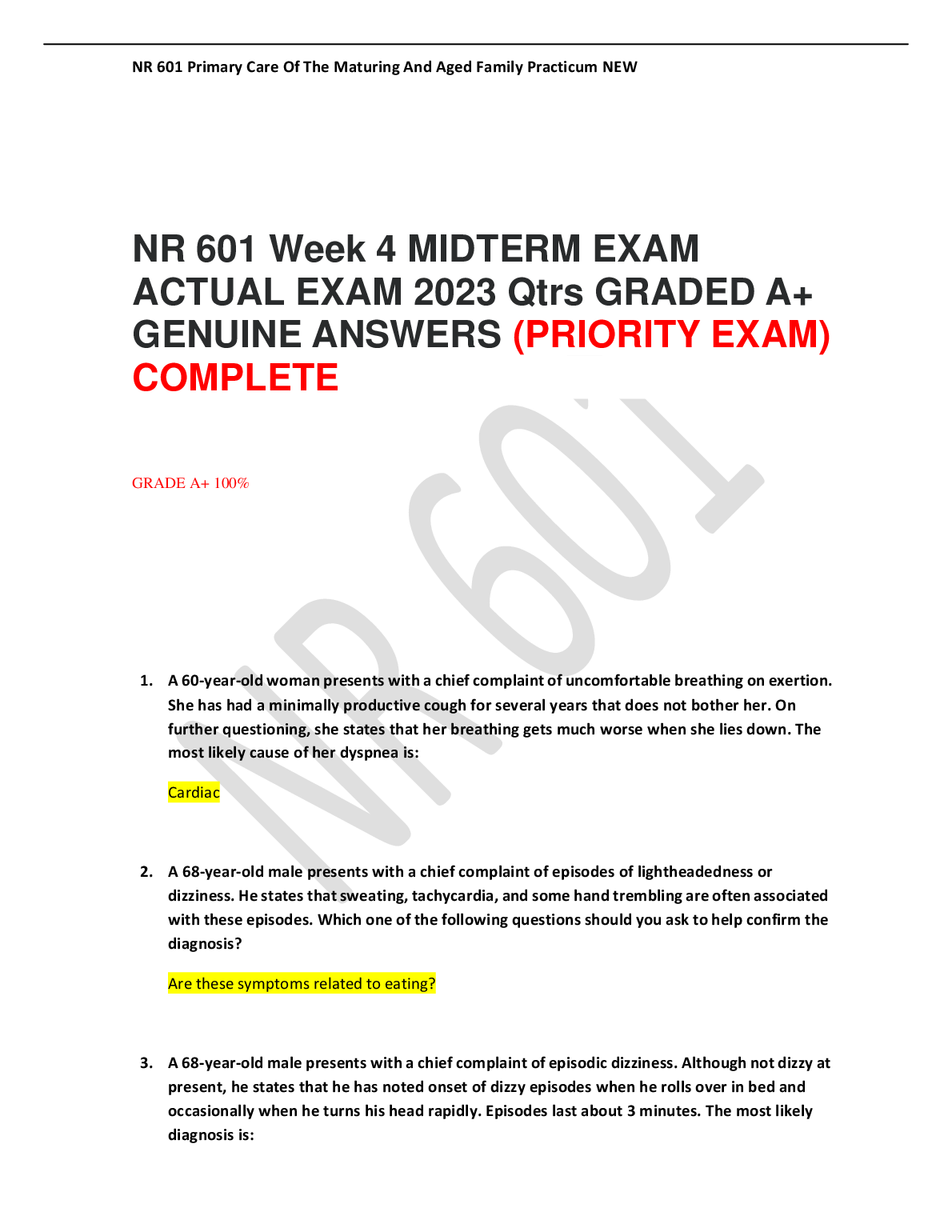 NR 601 Primary Care Of The Maturing And Aged Family Practicum NEW

NR 601 Week 4 MIDTERM EXAM ACTUAL EXAM 2023 Qtrs GRADED A+ GENUINE ANSWERS (PRIORITY EXAM) COMPLETE

GRADE A+ 100%

NR 601

1. A 60-year-old woman presents with a chief complaint of uncomfortable breathing on exertion. She has had a minimally productive cough for several years that does not bother her. On further questioning, she states that her breathing gets much worse when she lies down. The most likely cause of her dyspnea is:

Cardiac

2. A 68-year-old male presents with a chief complaint of episodes of lightheadedness or dizziness. He states that sweating, tachycardia, and some hand trembling are often associated with these episodes. Which one of the following questions should you ask to help confirm the diagnosis?

Are these symptoms related to eating?

3. A 68-year-old male presents with a chief complaint of episodic dizziness. Although not dizzy at present, he states that he has noted onset of dizzy episodes when he rolls over in bed and occasionally when he turns his head rapidly. Episodes last about 3 minutes. The most likely diagnosis is: